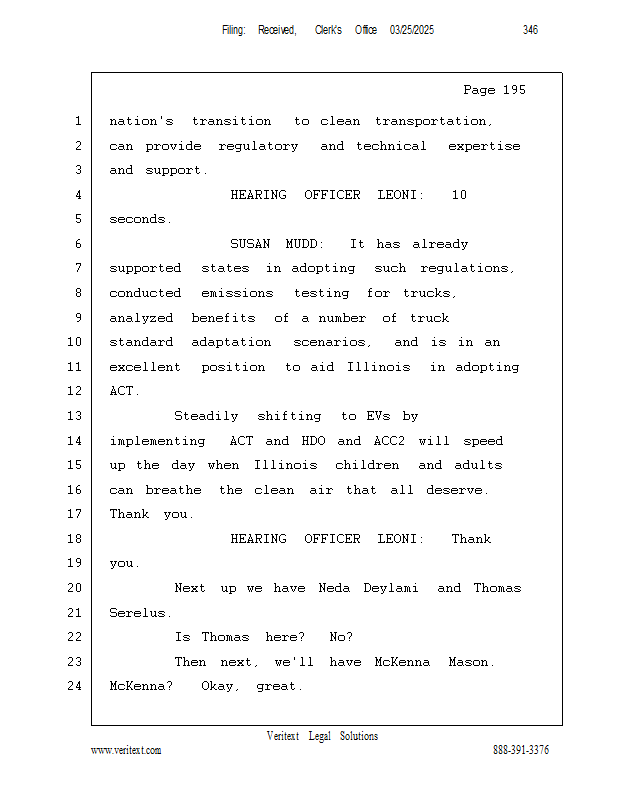 Filing: Received, Clerk's Office 03/25/2025 346

Page 195

1 nation's transition to clean transportation,
2 can provide regulatory and technical expertise
3 and support.
4 HEARING OFFICER LEONI: 10
5 seconds.
6 SUSAN MUDD: It has already
7 supported states in adopting such regulations,
8 conducted emissions testing for trucks,
9 analyzed benefits of a number of truck
10 standard adaptation scenarios, and is in an
11 excellent position to aid Illinois in adopting
12 ACT.
13 Steadily shifting to EVs by
14 implementing ACT and HDO and ACC2 will speed
15 up the day when Illinois children and adults
16 can breathe the clean air that all deserve.
17 Thank you.
18 HEARING OFFICER LEONI: Thank
19 you.
20 Next up we have Neda Deylami and Thomas
21 Serelus.
22 Is Thomas here? No?
23 Then next, we'll have McKenna Mason.
24 McKenna? Okay, great.

Veritext Legal Solutions
www.veritext.com 888-391-3376